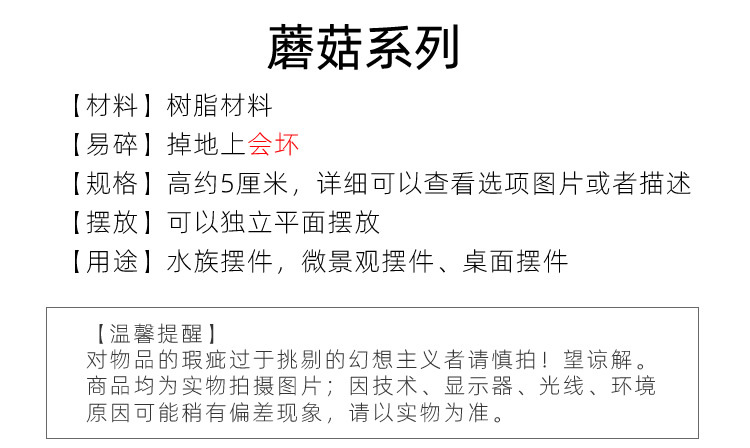 蘑菇系列

【材料】树脂材料

【易碎】掉地上会坏

【规格】高约5厘米，详细可以查看选项图片或者描述

【摆放】可以独立平面摆放

【用途】水族摆件，微景观摆件、桌面摆件

【温馨提醒】
对物品的瑕疵过于挑剔的幻想主义者请慎拍！望谅解。商品均为实物拍摄图片；因技术、显示器、光线、环境原因可能稍有偏差现象，请以实物为准。